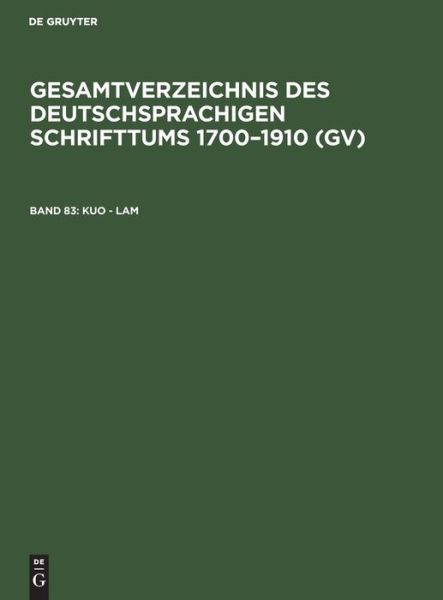 DE GRUYTER

GESAMTVERZEICHNIS DES DEUTSCHSPRACHIGEN SCHRIFTTUMS 1700–1910 (GV)

BAND 83: KUO - LAM

DE
G